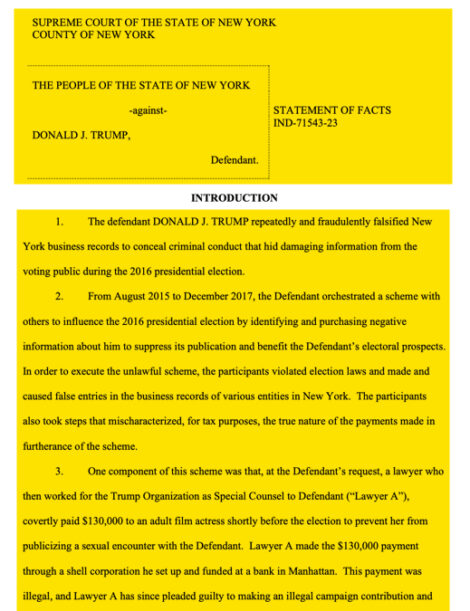 SUPREME COURT OF THE STATE OF NEW YORK
COUNTY OF NEW YORK

THE PEOPLE OF THE STATE OF NEW YORK

-against-

DONALD J. TRUMP,

Defendant.

STATEMENT OF FACTS
IND-71543-23

INTRODUCTION

1. The defendant DONALD J. TRUMP repeatedly and fraudulently falsified New York business records to conceal criminal conduct that hid damaging information from the voting public during the 2016 presidential election.

2. From August 2015 to December 2017, the Defendant orchestrated a scheme with others to influence the 2016 presidential election by identifying and purchasing negative information about him to suppress its publication and benefit the Defendant's electoral prospects. In order to execute the unlawful scheme, the participants violated election laws and made and caused false entries in the business records of various entities in New York. The participants also took steps that mischaracterized, for tax purposes, the true nature of the payments made in furtherance of the scheme.

3. One component of this scheme was that, at the Defendant's request, a lawyer who then worked for the Trump Organization as Special Counsel to Defendant ("Lawyer A"), covertly paid $130,000 to an adult film actress shortly before the election to prevent her from publicizing a sexual encounter with the Defendant. Lawyer A made the $130,000 payment through a shell corporation he set up and funded at a bank in Manhattan. This payment was illegal, and Lawyer A has since pleaded guilty to making an illegal campaign contribution and